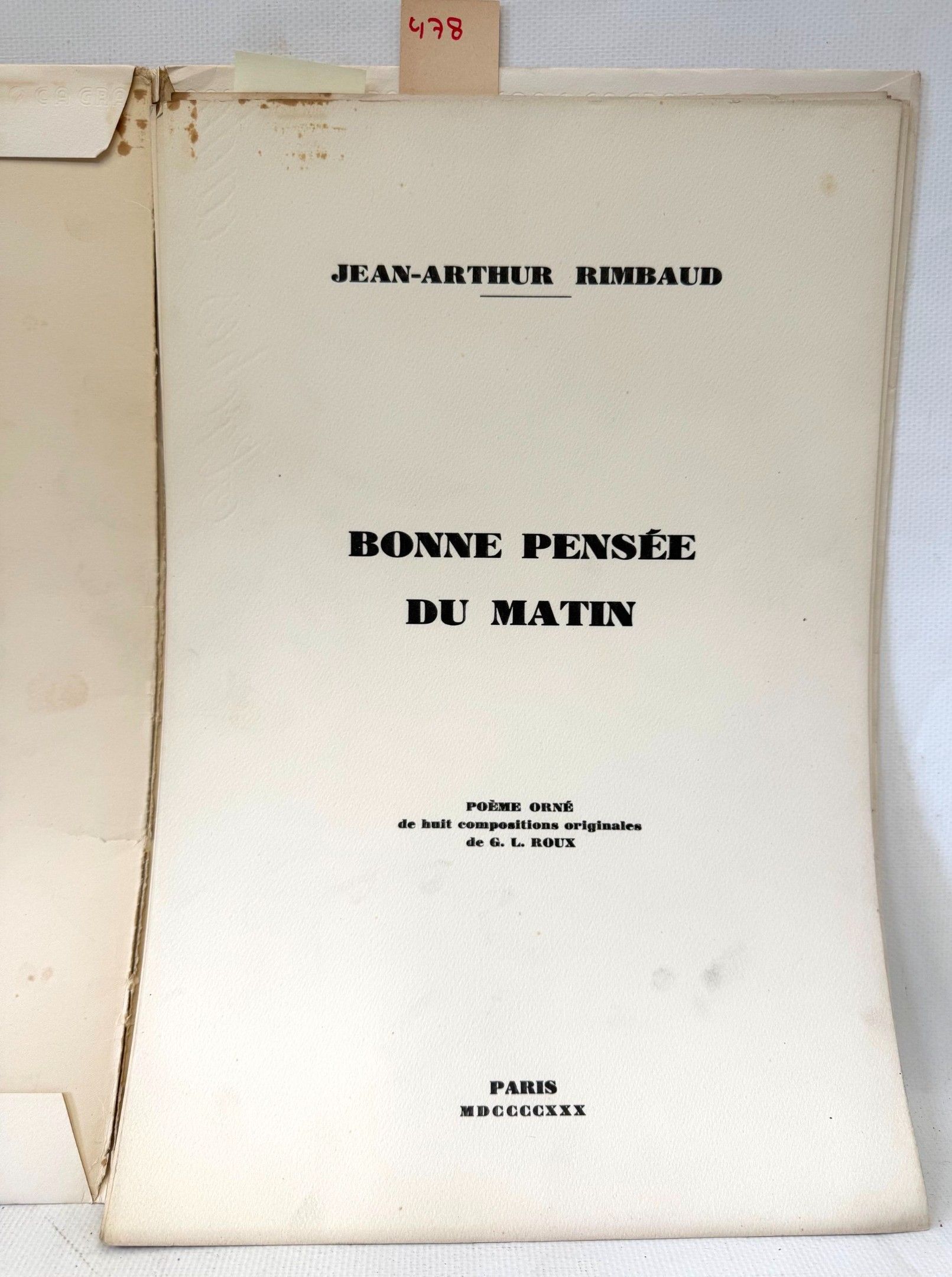 478

JEAN-ARTHUR RIMBAUD

BONNE PENSÉE
DU MATIN

POÈME ORNÉ
de huit compositions originales
de G. L. ROUX

PARIS
MDCCCCXXX